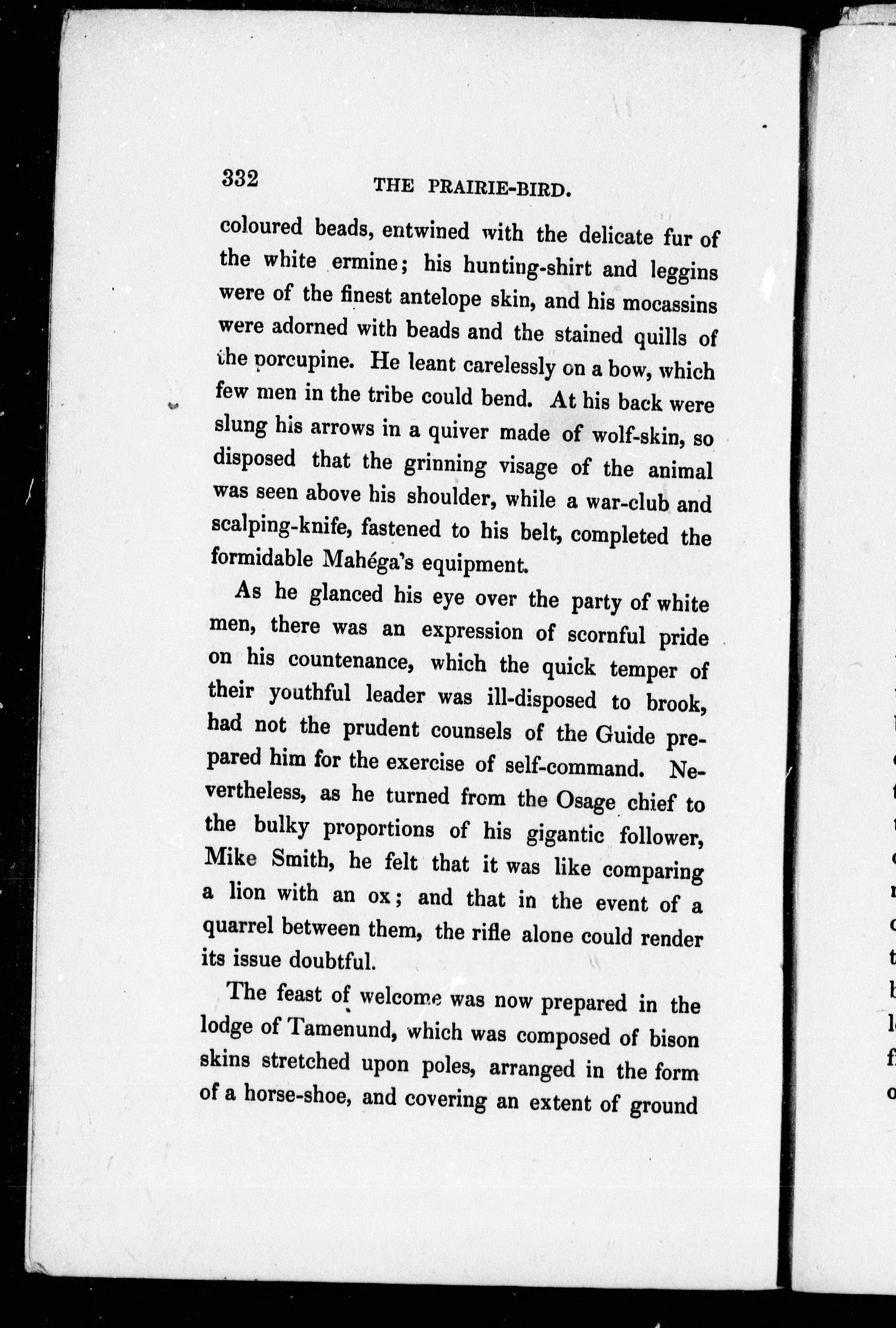 332 THE PRAIRIE-BIRD.

coloured beads, entwined with the delicate fur of the white ermine; his hunting-shirt and leggins were of the finest antelope skin, and his mocassins were adorned with beads and the stained quills of the porcupine. He leant carelessly on a bow, which few men in the tribe could bend. At his back were slung his arrows in a quiver made of wolf-skin, so disposed that the grinning visage of the animal was seen above his shoulder, while a war-club and scalping-knife, fastened to his belt, completed the formidable Mahéga's equipment.

As he glanced his eye over the party of white men, there was an expression of scornful pride on his countenance, which the quick temper of their youthful leader was ill-disposed to brook, had not the prudent counsels of the Guide prepared him for the exercise of self-command. Nevertheless, as he turned from the Osage chief to the bulky proportions of his gigantic follower, Mike Smith, he felt that it was like comparing a lion with an ox; and that in the event of a quarrel between them, the rifle alone could render its issue doubtful.

The feast of welcome was now prepared in the lodge of Tamenund, which was composed of bison skins stretched upon poles, arranged in the form of a horse-shoe, and covering an extent of ground